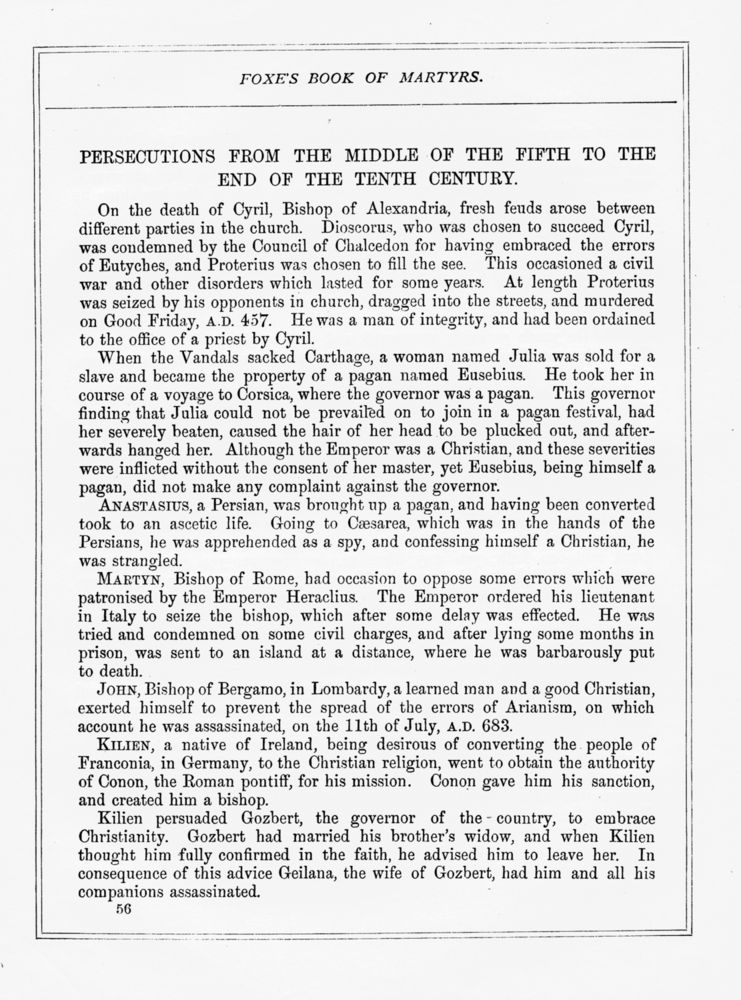 FOXE'S BOOK OF MARTYRS.

PERSECUTIONS FROM THE MIDDLE OF THE FIFTH TO THE END OF THE TENTH CENTURY.

On the death of Cyril, Bishop of Alexandria, fresh feuds arose between different parties in the church. Dioscorus, who was chosen to succeed Cyril, was condemned by the Council of Chalcedon for having embraced the errors of Eutyches, and Proterius was chosen to fill the see. This occasioned a civil war and other disorders which lasted for some years. At length Proterius was seized by his opponents in church, dragged into the streets, and murdered on Good Friday, A.D. 457. He was a man of integrity, and had been ordained to the office of a priest by Cyril.

When the Vandals sacked Carthage, a woman named Julia was sold for a slave and became the property of a pagan named Eusebius. He took her in course of a voyage to Corsica, where the governor was a pagan. This governor finding that Julia could not be prevailed on to join in a pagan festival, had her severely beaten, caused the hair of her head to be plucked out, and afterwards hanged her. Although the Emperor was a Christian, and these severities were inflicted without the consent of her master, yet Eusebius, being himself a pagan, did not make any complaint against the governor.

ANASTASIUS, a Persian, was brought up a pagan, and having been converted took to an ascetic life. Going to Cæsarea, which was in the hands of the Persians, he was apprehended as a spy, and confessing himself a Christian, he was strangled.

MARTYN, Bishop of Rome, had occasion to oppose some errors which were patronised by the Emperor Heraclius. The Emperor ordered his lieutenant in Italy to seize the bishop, which after some delay was effected. He was tried and condemned on some civil charges, and after lying some months in prison, was sent to an island at a distance, where he was barbarously put to death.

JOHN, Bishop of Bergamo, in Lombardy, a learned man and a good Christian, exerted himself to prevent the spread of the errors of Arianism, on which account he was assassinated, on the 11th of July, A.D. 683.

KILIEN, a native of Ireland, being desirous of converting the people of Franconia, in Germany, to the Christian religion, went to obtain the authority of Conon, the Roman pontiff, for his mission. Conon gave him his sanction, and created him a bishop.

Kilien persuaded Gozbert, the governor of the country, to embrace Christianity. Gozbert had married his brother's widow, and when Kilien thought him fully confirmed in the faith, he advised him to leave her. In consequence of this advice Geilana, the wife of Gozbert, had him and all his companions assassinated.

56